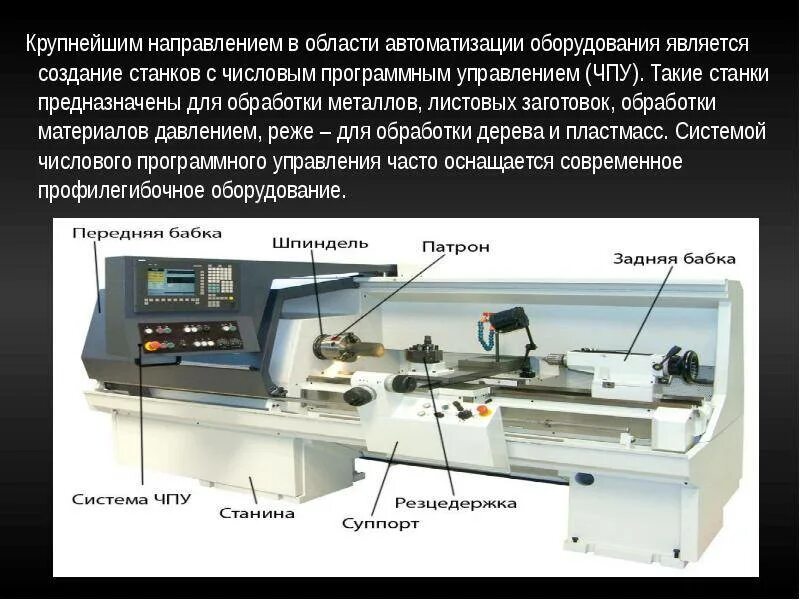 Крупнейшим направлением в области автоматизации оборудования является создание станков с числовым программным управлением (ЧПУ). Такие станки предназначены для обработки металлов, листовых заготовок, обработки материалов давлением, реже – для обработки дерева и пластмасс. Системой числового программного управления часто оснащается современное профилегибочное оборудование.

Передняя бабка
Шпиндель
Патрон
Задняя бабка
Система ЧПУ
Станина
Суппорт
Резцедержка